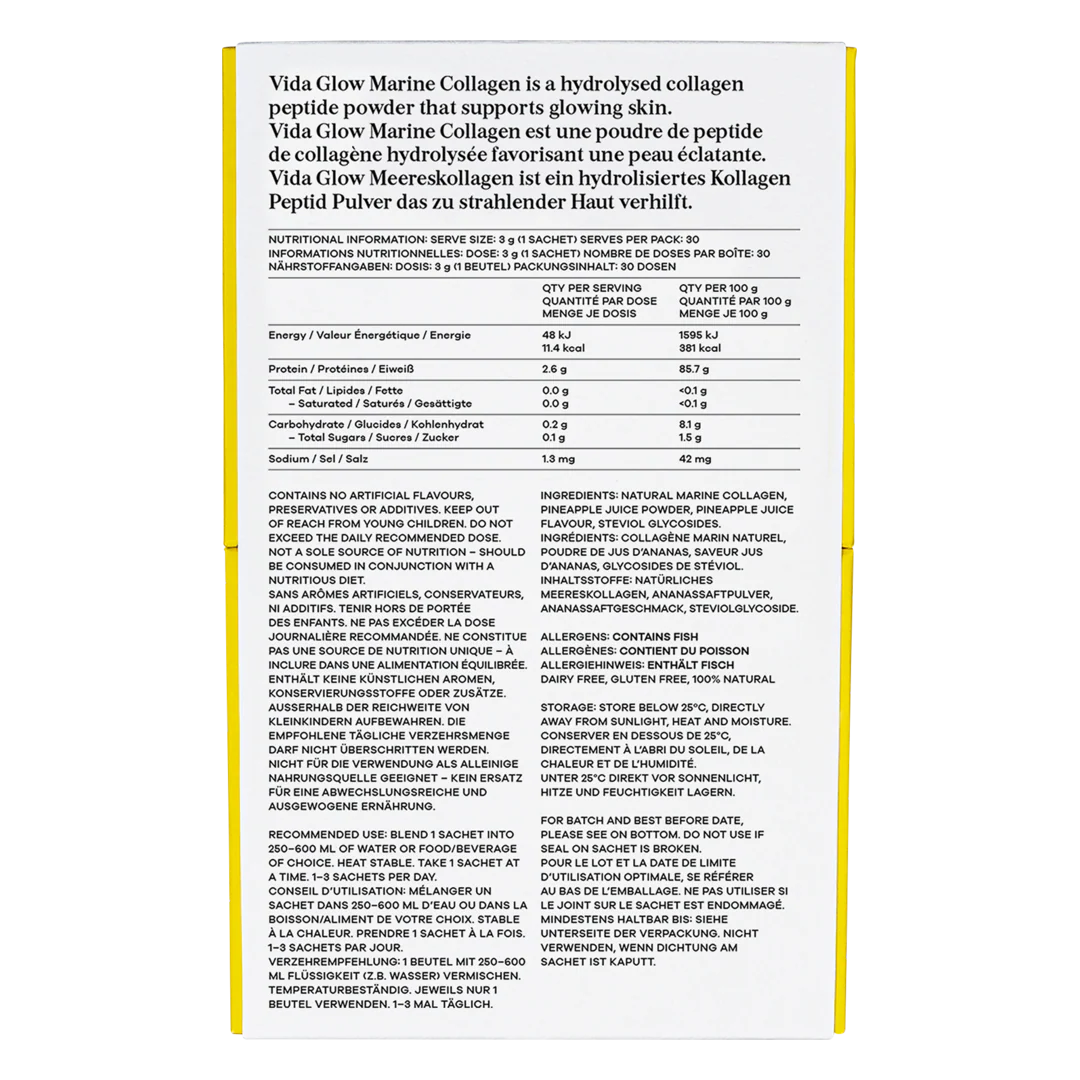 Vida Glow Marine Collagen is a hydrolysed collagen peptide powder that supports glowing skin.
Vida Glow Marine Collagen est une poudre de peptide de collagène hydrolysée favorisant une peau éclatante.
Vida Glow Meereskollagen ist ein hydrolisiertes Kollagen Peptid Pulver das zu strahlender Haut verhilft.

NUTRITIONAL INFORMATION: SERVE SIZE: 3 g (1 SACHET) SERVES PER PACK: 30
INFORMATIONS NUTRITIONNELLES: DOSE: 3 g (1 SACHET) NOMBRE DE DOSES PAR BOÎTE: 30
NÄHRSTOFFANGABEN: DOSIS: 3 g (1 BEUTEL) PACKUNGSINHALT: 30 DOSEN

| | QTY PER SERVING QUANTITÉ PAR DOSE MENGE JE DOSIS | QTY PER 100 g QUANTITÉ PAR 100 g MENGE JE 100 g |
|---|---|---|
| Energy / Valeur Énergétique / Energie | 48 kJ 11.4 kcal | 1595 kJ 381 kcal |
| Protein / Protéines / Eiweiß | 2.6 g | 85.7 g |
| Total Fat / Lipides / Fette | 0.0 g | <0.1 g |
| – Saturated / Saturés / Gesättigte | 0.0 g | <0.1 g |
| Carbohydrate / Glucides / Kohlenhydrat | 0.2 g | 8.1 g |
| – Total Sugars / Sucres / Zucker | 0.1 g | 1.5 g |
| Sodium / Sel / Salz | 1.3 mg | 42 mg |

CONTAINS NO ARTIFICIAL FLAVOURS, PRESERVATIVES OR ADDITIVES. KEEP OUT OF REACH FROM YOUNG CHILDREN. DO NOT EXCEED THE DAILY RECOMMENDED DOSE. NOT A SOLE SOURCE OF NUTRITION – SHOULD BE CONSUMED IN CONJUNCTION WITH A NUTRITIOUS DIET.
SANS ARÔMES ARTIFICIELS, CONSERVATEURS, NI ADDITIFS. TENIR HORS DE PORTÉE DES ENFANTS. NE PAS EXCÉDER LA DOSE JOURNALIÈRE RECOMMANDÉE. NE CONSTITUE PAS UNE SOURCE DE NUTRITION UNIQUE – À INCLURE DANS UNE ALIMENTATION ÉQUILIBRÉE.
ENTHÄLT KEINE KÜNSTLICHEN AROMEN, KONSERVIERUNGSSTOFFE ODER ZUSÄTZE. AUSSERHALB DER REICHWEITE VON KLEINKINDERN AUFBEWAHREN. DIE EMPFOHLENE TÄGLICHE VERZEHRSMENGE DARF NICHT ÜBERSCHRITTEN WERDEN. NICHT FÜR DIE VERWENDUNG ALS ALLEINIGE NAHRUNGSQUELLE GEEIGNET – KEIN ERSATZ FÜR EINE ABWECHSLUNGSREICHE UND AUSGEWOGENE ERNÄHRUNG.

RECOMMENDED USE: BLEND 1 SACHET INTO 250–600 ML OF WATER OR FOOD/BEVERAGE OF CHOICE. HEAT STABLE. TAKE 1 SACHET AT A TIME. 1–3 SACHETS PER DAY.
CONSEIL D'UTILISATION: MÉLANGER UN SACHET DANS 250–600 ML D'EAU OU DANS LA BOISSON/ALIMENT DE VOTRE CHOIX. STABLE À LA CHALEUR. PRENDRE 1 SACHET À LA FOIS. 1–3 SACHETS PAR JOUR.
VERZEHREMPFEHLUNG: 1 BEUTEL MIT 250–600 ML FLÜSSIGKEIT (Z.B. WASSER) VERMISCHEN. TEMPERATURBESTÄNDIG. JEWEILS NUR 1 BEUTEL VERWENDEN. 1–3 MAL TÄGLICH.

INGREDIENTS: NATURAL MARINE COLLAGEN, PINEAPPLE JUICE POWDER, PINEAPPLE JUICE FLAVOUR, STEVIOL GLYCOSIDES.
INGRÉDIENTS: COLLAGÈNE MARIN NATUREL, POUDRE DE JUS D'ANANAS, SAVEUR JUS D'ANANAS, GLYCOSIDES DE STÉVIOL.
INHALTSSTOFFE: NATÜRLICHES MEERESKOLLAGEN, ANANASSAFTPULVER, ANANASSAFTGESCHMACK, STEVIOLGLYCOSIDE.

ALLERGENS: CONTAINS FISH
ALLERGÈNES: CONTIENT DU POISSON
ALLERGIEHINWEIS: ENTHÄLT FISCH
DAIRY FREE, GLUTEN FREE, 100% NATURAL

STORAGE: STORE BELOW 25°C, DIRECTLY AWAY FROM SUNLIGHT, HEAT AND MOISTURE.
CONSERVER EN DESSOUS DE 25°C, DIRECTEMENT À L'ABRI DU SOLEIL, DE LA CHALEUR ET DE L'HUMIDITÉ.
UNTER 25°C DIREKT VOR SONNENLICHT, HITZE UND FEUCHTIGKEIT LAGERN.

FOR BATCH AND BEST BEFORE DATE, PLEASE SEE ON BOTTOM. DO NOT USE IF SEAL ON SACHET IS BROKEN.
POUR LE LOT ET LA DATE DE LIMITE D'UTILISATION OPTIMALE, SE RÉFÉRER AU BAS DE L'EMBALLAGE. NE PAS UTILISER SI LE JOINT SUR LE SACHET EST ENDOMMAGÉ.
MINDESTENS HALTBAR BIS: SIEHE UNTERSEITE DER VERPACKUNG. NICHT VERWENDEN, WENN DICHTUNG AM SACHET IST KAPUTT.